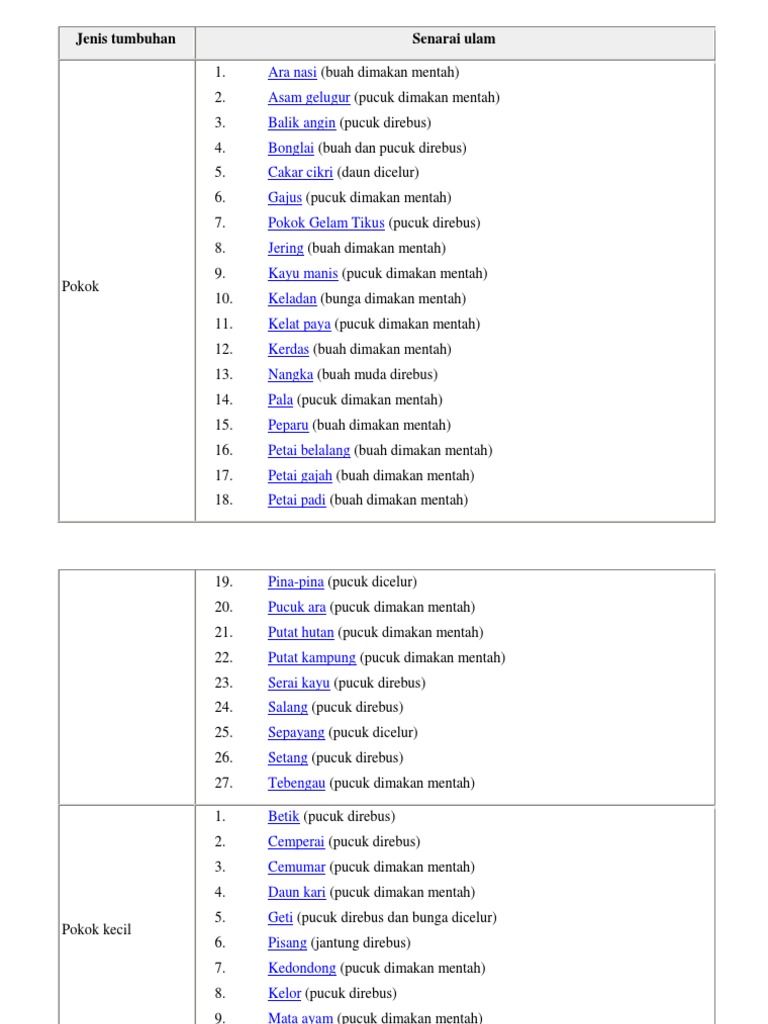 | Jenis tumbuhan | Senarai ulam |
|---|---|
| Pokok | 1. Ara nasi (buah dimakan mentah)<br>2. Asam gelugur (pucuk dimakan mentah)<br>3. Balik angin (pucuk direbus)<br>4. Bonglai (buah dan pucuk direbus)<br>5. Cakar cikri (daun dicelur)<br>6. Gajus (pucuk dimakan mentah)<br>7. Pokok Gelam Tikus (pucuk direbus)<br>8. Jering (buah dimakan mentah)<br>9. Kayu manis (pucuk dimakan mentah)<br>10. Keladan (bunga dimakan mentah)<br>11. Kelat paya (pucuk dimakan mentah)<br>12. Kerdas (buah dimakan mentah)<br>13. Nangka (buah muda direbus)<br>14. Pala (pucuk dimakan mentah)<br>15. Peparu (buah dimakan mentah)<br>16. Petai belalang (buah dimakan mentah)<br>17. Petai gajah (buah dimakan mentah)<br>18. Petai padi (buah dimakan mentah) |

| | |
|---|---|
| | 19. Pina-pina (pucuk dicelur)<br>20. Pucuk ara (pucuk dimakan mentah)<br>21. Putat hutan (pucuk dimakan mentah)<br>22. Putat kampung (pucuk dimakan mentah)<br>23. Serai kayu (pucuk direbus)<br>24. Salang (pucuk direbus)<br>25. Sepayang (pucuk dicelur)<br>26. Setang (pucuk direbus)<br>27. Tebengau (pucuk dimakan mentah) |
| Pokok kecil | 1. Betik (pucuk direbus)<br>2. Cemperai (pucuk direbus)<br>3. Cemumar (pucuk dimakan mentah)<br>4. Daun kari (pucuk dimakan mentah)<br>5. Geti (pucuk direbus dan bunga dicelur)<br>6. Pisang (jantung direbus)<br>7. Kedondong (pucuk dimakan mentah)<br>8. Kelor (pucuk direbus)<br>9. Mata ayam (pucuk dimakan mentah) |